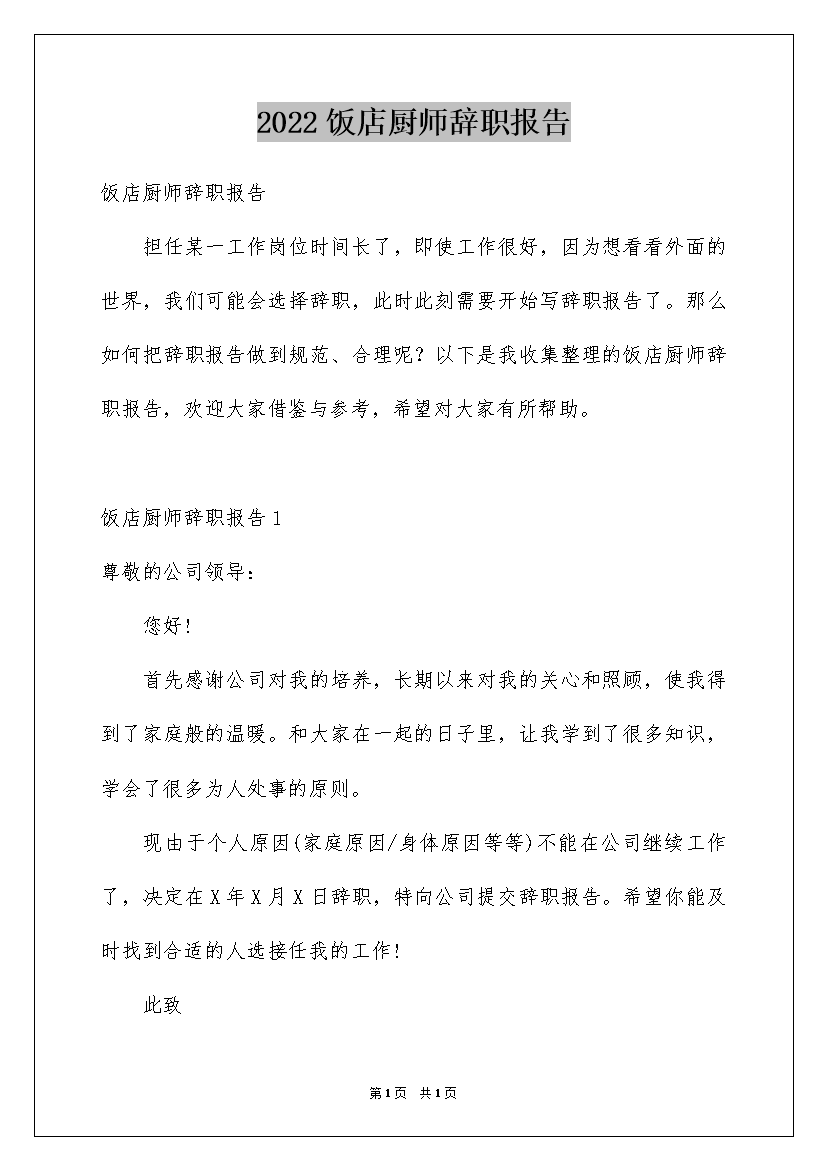 2022饭店厨师辞职报告

饭店厨师辞职报告

担任某一工作岗位时间长了，即使工作很好，因为想看看外面的世界，我们可能会选择辞职，此时此刻需要开始写辞职报告了。那么如何把辞职报告做到规范、合理呢？以下是我收集整理的饭店厨师辞职报告，欢迎大家借鉴与参考，希望对大家有所帮助。

饭店厨师辞职报告1

尊敬的公司领导：

您好！

首先感谢公司对我的培养，长期以来对我的关心和照顾，使我得到了家庭般的温暖。和大家在一起的日子里，让我学到了很多知识，学会了很多为人处事的原则。

现由于个人原因(家庭原因/身体原因等等)不能在公司继续工作了，决定在X年X月X日辞职，特向公司提交辞职报告。希望你能及时找到合适的人选接任我的工作！

此致

第1页 共1页